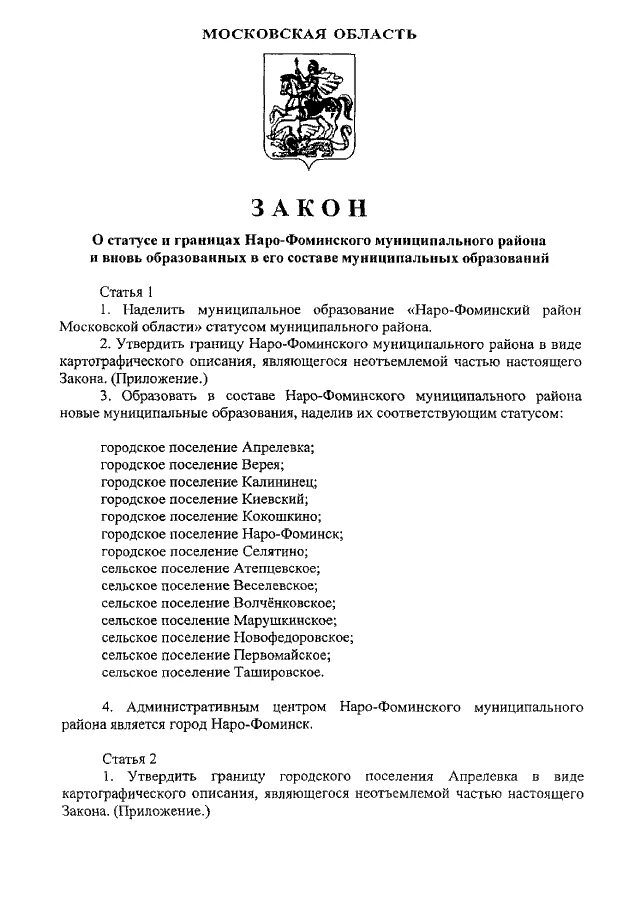 МОСКОВСКАЯ ОБЛАСТЬ

ЗАКОН

О статусе и границах Наро-Фоминского муниципального района и вновь образованных в его составе муниципальных образований

Статья 1

1. Наделить муниципальное образование «Наро-Фоминский район Московской области» статусом муниципального района.

2. Утвердить границу Наро-Фоминского муниципального района в виде картографического описания, являющегося неотъемлемой частью настоящего Закона. (Приложение.)

3. Образовать в составе Наро-Фоминского муниципального района новые муниципальные образования, наделив их соответствующим статусом:

городское поселение Апрелевка;
городское поселение Верея;
городское поселение Калининец;
городское поселение Киевский;
городское поселение Кокошкино;
городское поселение Наро-Фоминск;
городское поселение Селятино;
сельское поселение Атепцевское;
сельское поселение Веселевское;
сельское поселение Волчёнковское;
сельское поселение Марушкинское;
сельское поселение Новофедоровское;
сельское поселение Первомайское;
сельское поселение Ташировское.

4. Административным центром Наро-Фоминского муниципального района является город Наро-Фоминск.

Статья 2

1. Утвердить границу городского поселения Апрелевка в виде картографического описания, являющегося неотъемлемой частью настоящего Закона. (Приложение.)